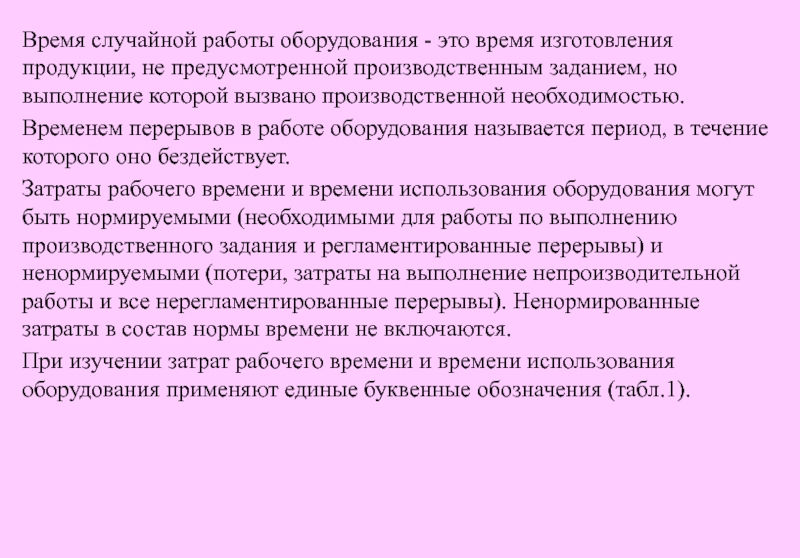 Время случайной работы оборудования - это время изготовления продукции, не предусмотренной производственным заданием, но выполнение которой вызвано производственной необходимостью.

Временем перерывов в работе оборудования называется период, в течение которого оно бездействует.

Затраты рабочего времени и времени использования оборудования могут быть нормируемыми (необходимыми для работы по выполнению производственного задания и регламентированные перерывы) и ненормируемыми (потери, затраты на выполнение непроизводительной работы и все нерегламентированные перерывы). Ненормированные затраты в состав нормы времени не включаются.

При изучении затрат рабочего времени и времени использования оборудования применяют единые буквенные обозначения (табл.1).